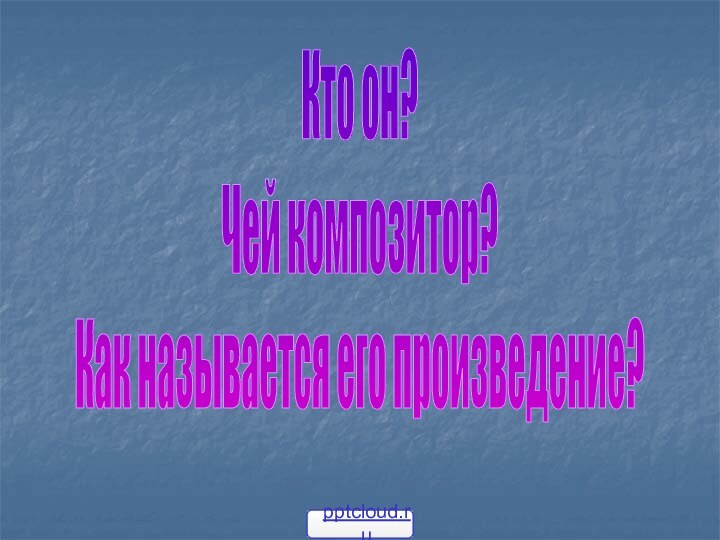 Кто он?

Чей композитор?

Как называется его произведение?

pptcloud.ru